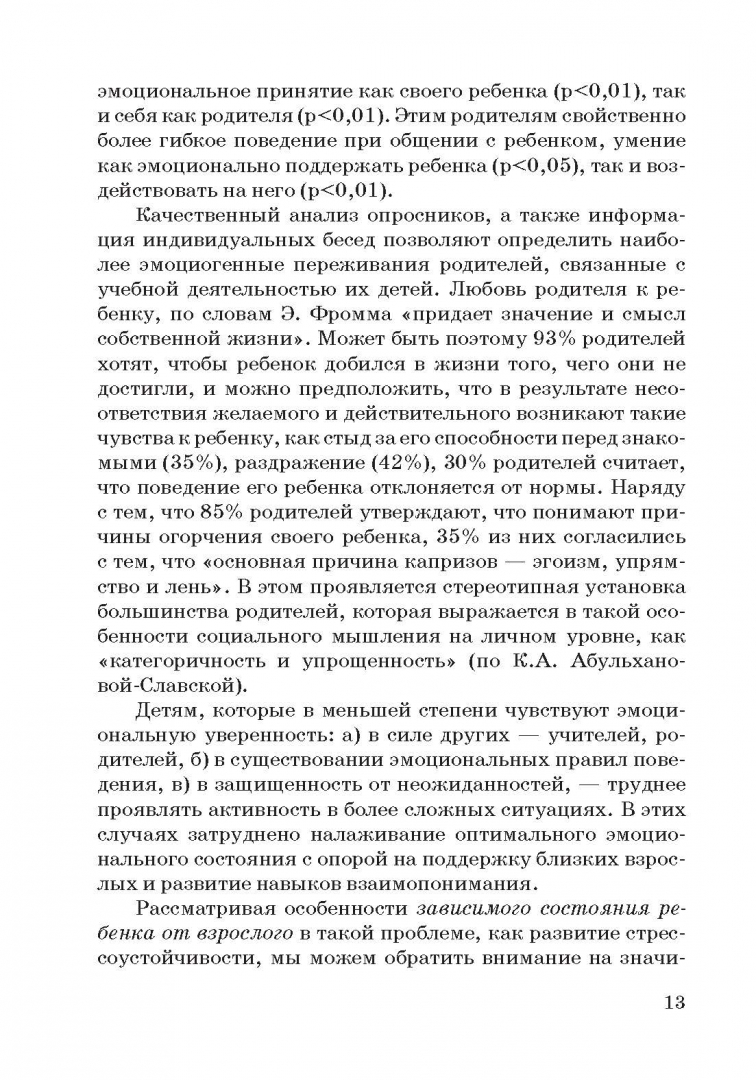 эмоциональное принятие как своего ребенка (p<0,01), так и себя как родителя (p<0,01). Этим родителям свойственно более гибкое поведение при общении с ребенком, умение как эмоционально поддержать ребенка (p<0,05), так и воздействовать на него (p<0,01).

Качественный анализ опросников, а также информация индивидуальных бесед позволяют определить наиболее эмоциогенные переживания родителей, связанные с учебной деятельностью их детей. Любовь родителя к ребенку, по словам Э. Фромма «придает значение и смысл собственной жизни». Может быть поэтому 93% родителей хотят, чтобы ребенок добился в жизни того, чего они не достигли, и можно предположить, что в результате несоответствия желаемого и действительного возникают такие чувства к ребенку, как стыд за его способности перед знакомыми (35%), раздражение (42%), 30% родителей считает, что поведение его ребенка отклоняется от нормы. Наряду с тем, что 85% родителей утверждают, что понимают причины огорчения своего ребенка, 35% из них согласились с тем, что «основная причина капризов — эгоизм, упрямство и лень». В этом проявляется стереотипная установка большинства родителей, которая выражается в такой особенности социального мышления на личном уровне, как «категоричность и упрощенность» (по К.А. Абульхановой-Славской).

Детям, которые в меньшей степени чувствуют эмоциональную уверенность: а) в силе других — учителей, родителей, б) в существовании эмоциональных правил поведения, в) в защищенность от неожиданностей, — труднее проявлять активность в более сложных ситуациях. В этих случаях затруднено налаживание оптимального эмоционального состояния с опорой на поддержку близких взрослых и развитие навыков взаимопонимания.

Рассматривая особенности зависимого состояния ребенка от взрослого в такой проблеме, как развитие стрессоустойчивости, мы можем обратить внимание на значи-

13